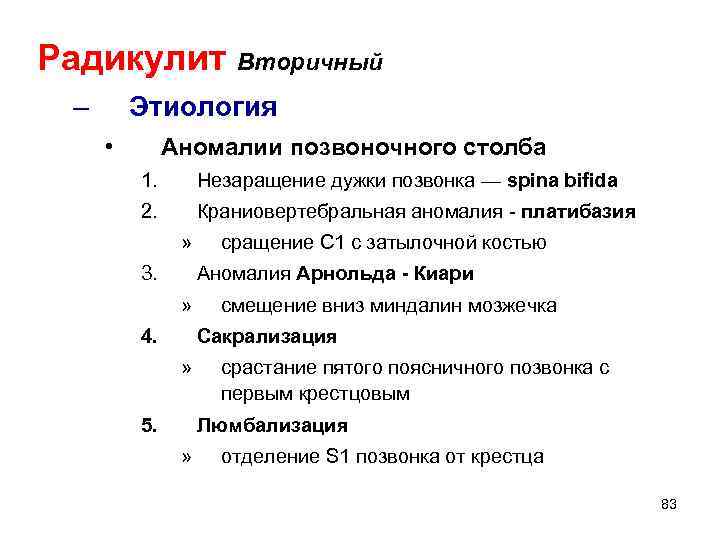 Радикулит Вторичный

– Этиология

• Аномалии позвоночного столба

1. Незаращение дужки позвонка — spina bifida

2. Краниовертебральная аномалия - платибазия

» сращение С1 с затылочной костью

3. Аномалия Арнольда - Киари

» смещение вниз миндалин мозжечка

4. Сакрализация

» срастание пятого поясничного позвонка с первым крестцовым

5. Люмбализация

» отделение S1 позвонка от крестца

83